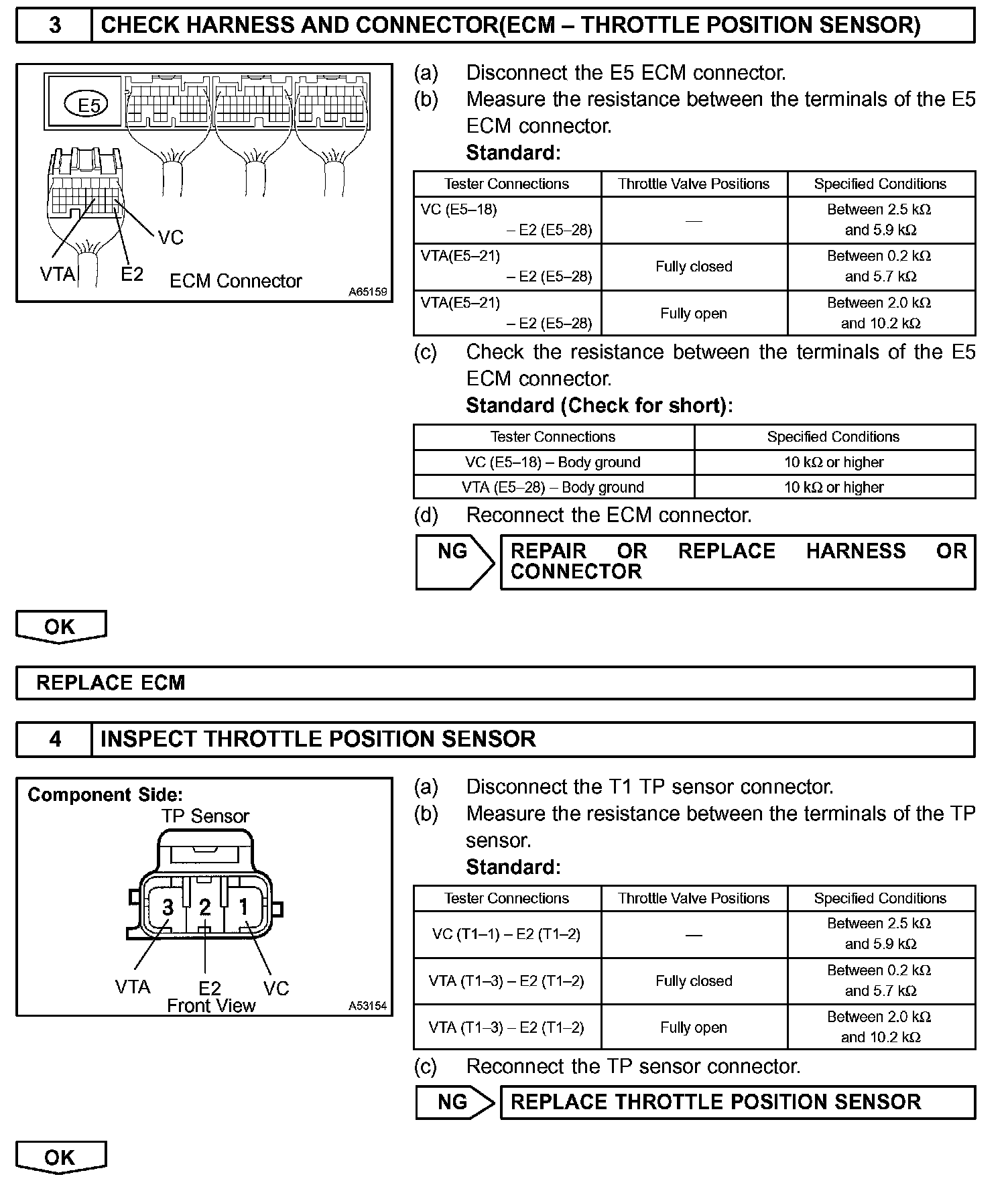 3 CHECK HARNESS AND CONNECTOR(ECM – THROTTLE POSITION SENSOR)

E5

VC

VTA E2 ECM Connector

A65159

(a) Disconnect the E5 ECM connector.
(b) Measure the resistance between the terminals of the E5 ECM connector.
Standard:

| Tester Connections | Throttle Valve Positions | Specified Conditions |
|---|---|---|
| VC (E5–18) – E2 (E5–28) | — | Between 2.5 kΩ and 5.9 kΩ |
| VTA(E5–21) – E2 (E5–28) | Fully closed | Between 0.2 kΩ and 5.7 kΩ |
| VTA(E5–21) – E2 (E5–28) | Fully open | Between 2.0 kΩ and 10.2 kΩ |

(c) Check the resistance between the terminals of the E5 ECM connector.
Standard (Check for short):

| Tester Connections | Specified Conditions |
|---|---|
| VC (E5–18) – Body ground | 10 kΩ or higher |
| VTA (E5–28) – Body ground | 10 kΩ or higher |

(d) Reconnect the ECM connector.

NG REPAIR OR REPLACE HARNESS OR CONNECTOR

OK

REPLACE ECM

4 INSPECT THROTTLE POSITION SENSOR

Component Side:
TP Sensor
3 2 1
VTA E2 VC
Front View
A53154

(a) Disconnect the T1 TP sensor connector.
(b) Measure the resistance between the terminals of the TP sensor.
Standard:

| Tester Connections | Throttle Valve Positions | Specified Conditions |
|---|---|---|
| VC (T1–1) – E2 (T1–2) | — | Between 2.5 kΩ and 5.9 kΩ |
| VTA (T1–3) – E2 (T1–2) | Fully closed | Between 0.2 kΩ and 5.7 kΩ |
| VTA (T1–3) – E2 (T1–2) | Fully open | Between 2.0 kΩ and 10.2 kΩ |

(c) Reconnect the TP sensor connector.

NG REPLACE THROTTLE POSITION SENSOR

OK